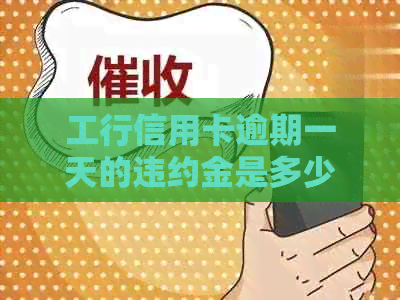 催收

工行信用卡逾期一天的违约金是多少